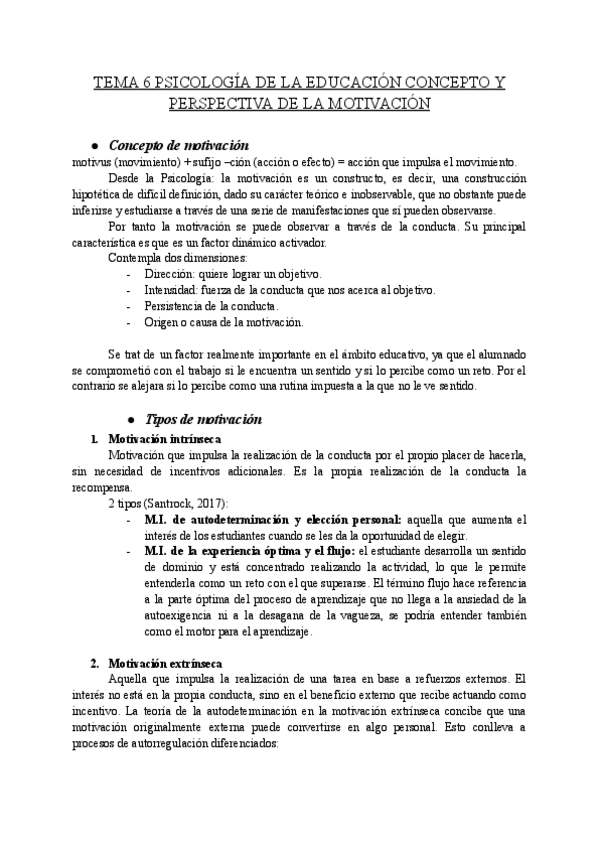 TEMA 6 PSICOLOGÍA DE LA EDUCACIÓN CONCEPTO Y PERSPECTIVA DE LA MOTIVACIÓN

● Concepto de motivación

motivus (movimiento) + sufijo –ción (acción o efecto) = acción que impulsa el movimiento.

Desde la Psicología: la motivación es un constructo, es decir, una construcción hipotética de difícil definición, dado su carácter teórico e inobservable, que no obstante puede inferirse y estudiarse a través de una serie de manifestaciones que sí pueden observarse.

Por tanto la motivación se puede observar a través de la conducta. Su principal característica es que es un factor dinámico activador.

Contempla dos dimensiones:
- Dirección: quiere lograr un objetivo.
- Intensidad: fuerza de la conducta que nos acerca al objetivo.
- Persistencia de la conducta.
- Origen o causa de la motivación.

Se trat de un factor realmente importante en el ámbito educativo, ya que el alumnado se comprometió con el trabajo si le encuentra un sentido y si lo percibe como un reto. Por el contrario se alejara si lo percibe como una rutina impuesta a la que no le ve sentido.

● Tipos de motivación

1. Motivación intrínseca

Motivación que impulsa la realización de la conducta por el propio placer de hacerla, sin necesidad de incentivos adicionales. Es la propia realización de la conducta la recompensa.

2 tipos (Santrock, 2017):
- M.I. de autodeterminación y elección personal: aquella que aumenta el interés de los estudiantes cuando se les da la oportunidad de elegir.
- M.I. de la experiencia óptima y el flujo: el estudiante desarrolla un sentido de dominio y está concentrado realizando la actividad, lo que le permite entenderla como un reto con el que superarse. El término flujo hace referencia a la parte óptima del proceso de aprendizaje que no llega a la ansiedad de la autoexigencia ni a la desagana de la vagueza, se podría entender también como el motor para el aprendizaje.

2. Motivación extrínseca

Aquella que impulsa la realización de una tarea en base a refuerzos externos. El interés no está en la propia conducta, sino en el beneficio externo que recibe actuando como incentivo. La teoría de la autodeterminación en la motivación extrínseca concibe que una motivación originalmente externa puede convertirse en algo personal. Esto conlleva a procesos de autorregulación diferenciados: